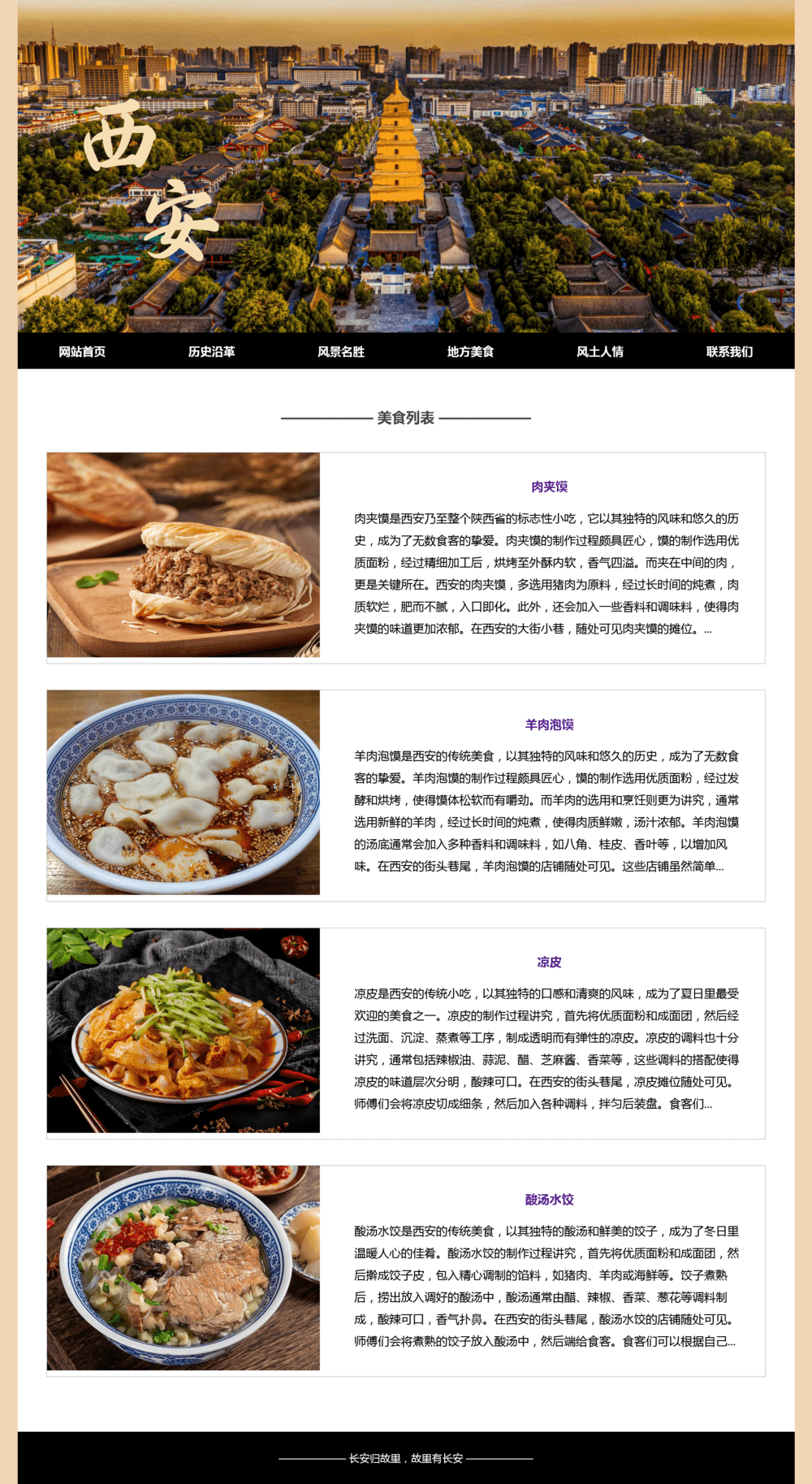 西安

网站首页 历史沿革 风景名胜 地方美食 风土人情 联系我们

美食列表

肉夹馍

肉夹馍是西安乃至整个陕西省的标志性小吃，它以其独特的风味和悠久的历史，成为了无数食客的挚爱。肉夹馍的制作过程颇具匠心，馍的制作选用优质面粉，经过精细加工后，烘烤至外酥内软，香气四溢。而夹在中间的肉，更是关键所在。西安的肉夹馍，多选用猪肉为原料，经过长时间的炖煮，肉质软烂，肥而不腻，入口即化。此外，还会加入一些香料和调味料，使得肉夹馍的味道更加浓郁。在西安的大街小巷，随处可见肉夹馍的摊位。...

羊肉泡馍

羊肉泡馍是西安的传统美食，以其独特的风味和悠久的历史，成为了无数食客的挚爱。羊肉泡馍的制作过程颇具匠心，馍的制作选用优质面粉，经过发酵和烘烤，使得馍体松软而有嚼劲。而羊肉的选用和烹饪则更为讲究，通常选用新鲜的羊肉，经过长时间的炖煮，使得肉质鲜嫩，汤汁浓郁。羊肉泡馍的汤底通常会加入多种香料和调味料，如八角、桂皮、香叶等，以增加风味。在西安的街头巷尾，羊肉泡馍的店铺随处可见。这些店铺虽然简单...

凉皮

凉皮是西安的传统小吃，以其独特的口感和清爽的风味，成为了夏日里最受欢迎的美食之一。凉皮的制作过程讲究，首先将优质面粉和成面团，然后经过洗面、沉淀、蒸煮等工序，制成透明而有弹性的凉皮。凉皮的调料也十分讲究，通常包括辣椒油、蒜泥、醋、芝麻酱、香菜等，这些调料的搭配使得凉皮的味道层次分明，酸辣可口。在西安的街头巷尾，凉皮摊位随处可见。师傅们会将凉皮切成细条，然后加入各种调料，拌匀后装盘。食客们...

酸汤水饺

酸汤水饺是西安的传统美食，以其独特的酸汤和鲜美的饺子，成为了冬日里温暖人心的佳肴。酸汤水饺的制作过程讲究，首先将优质面粉和成面团，然后擀成饺子皮，包入精心调制的馅料，如猪肉、羊肉或海鲜等。饺子煮熟后，捞出放入调好的酸汤中，酸汤通常由醋、辣椒、香菜、葱花等调料制成，酸辣可口，香气扑鼻。在西安的街头巷尾，酸汤水饺的店铺随处可见。师傅们会将煮熟的饺子放入酸汤中，然后端给食客。食客们可以根据自己...

长安归故里，故里有长安